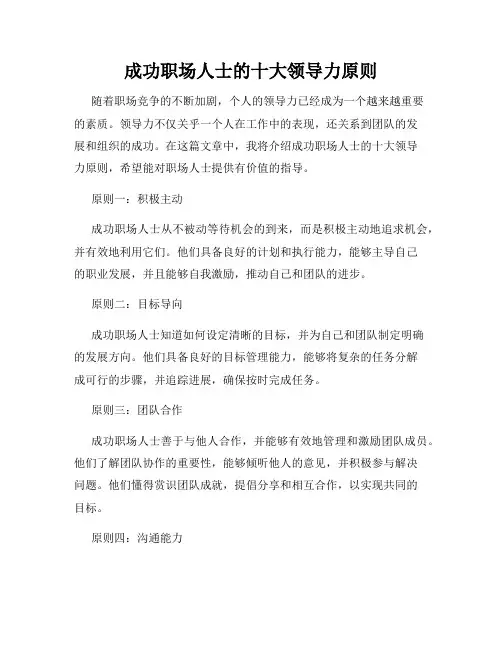 成功职场人士的十大领导力原则

随着职场竞争的不断加剧，个人的领导力已经成为一个越来越重要的素质。领导力不仅关乎一个人在工作中的表现，还关系到团队的发展和组织的成功。在这篇文章中，我将介绍成功职场人士的十大领导力原则，希望能对职场人士提供有价值的指导。

原则一：积极主动

成功职场人士从不被动等待机会的到来，而是积极主动地追求机会，并有效地利用它们。他们具备良好的计划和执行能力，能够主导自己的职业发展，并且能够自我激励，推动自己和团队的进步。

原则二：目标导向

成功职场人士知道如何设定清晰的目标，并为自己和团队制定明确的发展方向。他们具备良好的目标管理能力，能够将复杂的任务分解成可行的步骤，并追踪进展，确保按时完成任务。

原则三：团队合作

成功职场人士善于与他人合作，并能够有效地管理和激励团队成员。他们了解团队协作的重要性，能够倾听他人的意见，并积极参与解决问题。他们懂得赏识团队成就，提倡分享和相互合作，以实现共同的目标。

原则四：沟通能力